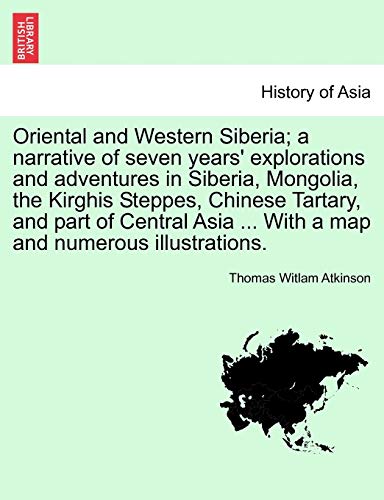 BRITISH LIBRARY

History of Asia

Oriental and Western Siberia; a narrative of seven years' explorations and adventures in Siberia, Mongolia, the Kirghis Steppes, Chinese Tartary, and part of Central Asia ... With a map and numerous illustrations.

Thomas Witlam Atkinson